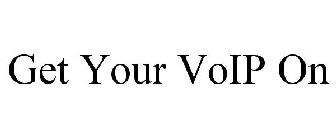 Get Your VoIP On